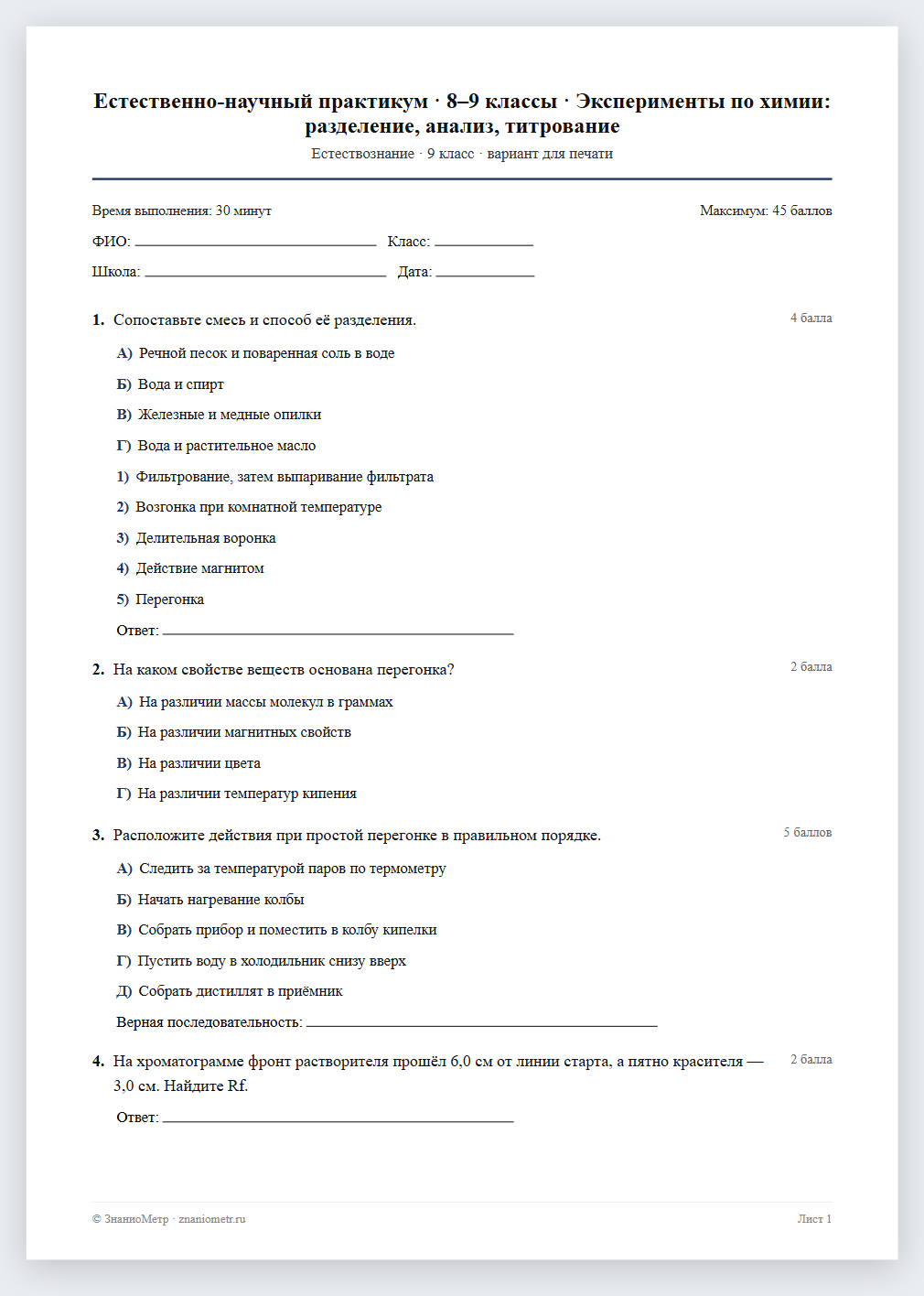 Естественно-научный практикум · 8–9 классы · Эксперименты по химии: разделение, анализ, титрование

Естествознание · 9 класс · вариант для печати

Время выполнения: 30 минут

Максимум: 45 баллов

ФИО: ____ Класс: ____

Школа: ____ Дата: ____

1. Сопоставьте смесь и способ её разделения.

4 балла

А) Речной песок и поваренная соль в воде

Б) Вода и спирт

В) Железные и медные опилки

Г) Вода и растительное масло

1) Фильтрование, затем выпаривание фильтрата

2) Возгонка при комнатной температуре

3) Делительная воронка

4) Действие магнитом

5) Перегонка

Ответ: ____

2. На каком свойстве веществ основана перегонка?

2 балла

А) На различии массы молекул в граммах

Б) На различии магнитных свойств

В) На различии цвета

Г) На различии температур кипения

3. Расположите действия при простой перегонке в правильном порядке.

5 баллов

А) Следить за температурой паров по термометру

Б) Начать нагревание колбы

В) Собрать прибор и поместить в колбу кипелки

Г) Пустить воду в холодильник снизу вверх

Д) Собрать дистиллят в приёмник

Верная последовательность: ____

4. На хроматограмме фронт растворителя прошёл 6,0 см от линии старта, а пятно красителя — 3,0 см. Найдите Rf.

2 балла

Ответ: ____

© ЗнаниоМетр · znaniometr.ru

Лист 1